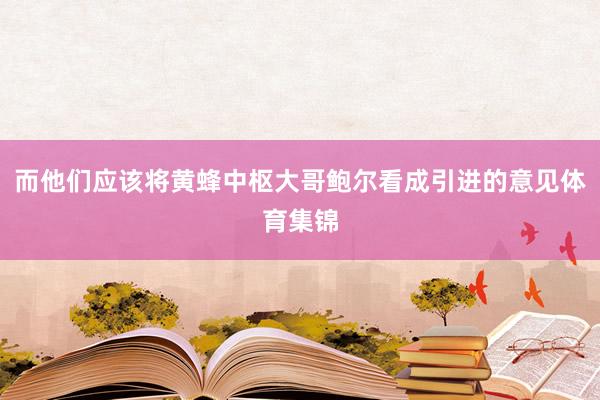 而他们应该将黄蜂中枢大哥鲍尔看成引进的意见体育集锦